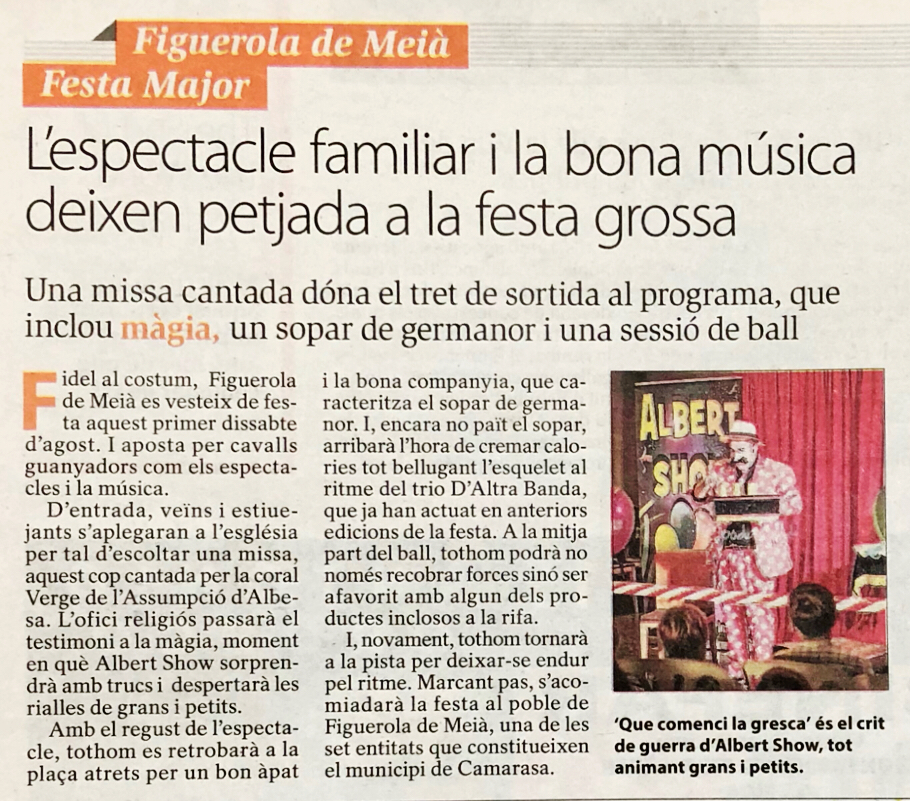 Figuerola de Meià
Festa Major

L'espectacle familiar i la bona música deixen petjada a la festa grossa

Una missa cantada dóna el tret de sortida al programa, que inclou màgia, un sopar de germanor i una sessió de ball

Fidel al costum, Figuerola de Meià es vesteix de festa aquest primer dissabte d'agost. I aposta per cavalls guanyadors com els espectacles i la música.

D'entrada, veïns i estiuejants s'aplegaran a l'església per tal d'escoltar una missa, aquest cop cantada per la coral Verge de l'Assumpció d'Albesa. L'ofici religiós passarà el testimoni a la màgia, moment en què Albert Show sorprendrà amb trucs i despertarà les rialles de grans i petits.

Amb el regust de l'espectacle, tothom es retrobarà a la plaça atrets per un bon àpat i la bona companyia, que caracteritza el sopar de germanor. I, encara no paït el sopar, arribarà l'hora de cremar calories tot bellugant l'esquelet al ritme del trio D'Altra Banda, que ja han actuat en anteriors edicions de la festa. A la mitja part del ball, tothom podrà no només recobrar forces sinó ser afavorit amb algun dels productes inclosos a la rifa.

I, novament, tothom tornarà a la pista per deixar-se endur pel ritme. Marcant pas, s'acomiadarà la festa al poble de Figuerola de Meià, una de les set entitats que constitueixen el municipi de Camarasa.

ALBERT SHOW

'Que comenci la gresca' és el crit de guerra d'Albert Show, tot animant grans i petits.